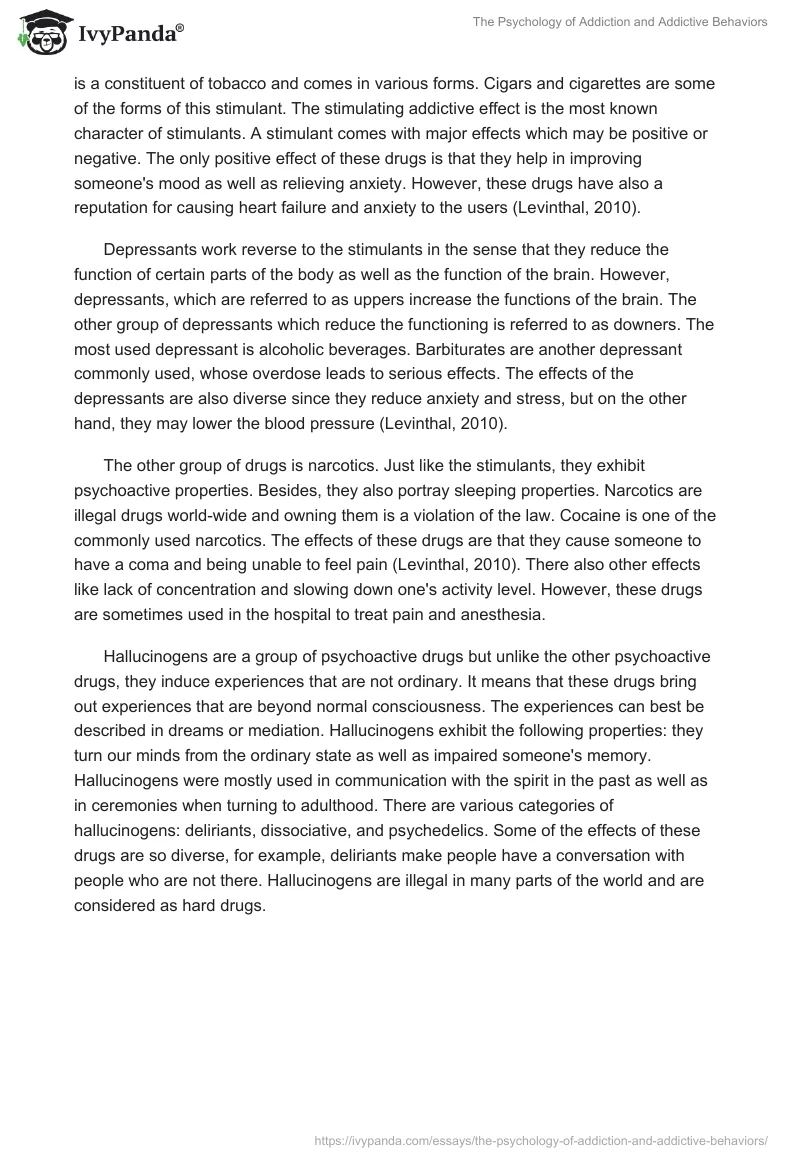 IvyPanda®

The Psychology of Addiction and Addictive Behaviors

is a constituent of tobacco and comes in various forms. Cigars and cigarettes are some of the forms of this stimulant. The stimulating addictive effect is the most known character of stimulants. A stimulant comes with major effects which may be positive or negative. The only positive effect of these drugs is that they help in improving someone's mood as well as relieving anxiety. However, these drugs have also a reputation for causing heart failure and anxiety to the users (Levinthal, 2010).

Depressants work reverse to the stimulants in the sense that they reduce the function of certain parts of the body as well as the function of the brain. However, depressants, which are referred to as uppers increase the functions of the brain. The other group of depressants which reduce the functioning is referred to as downers. The most used depressant is alcoholic beverages. Barbiturates are another depressant commonly used, whose overdose leads to serious effects. The effects of the depressants are also diverse since they reduce anxiety and stress, but on the other hand, they may lower the blood pressure (Levinthal, 2010).

The other group of drugs is narcotics. Just like the stimulants, they exhibit psychoactive properties. Besides, they also portray sleeping properties. Narcotics are illegal drugs world-wide and owning them is a violation of the law. Cocaine is one of the commonly used narcotics. The effects of these drugs are that they cause someone to have a coma and being unable to feel pain (Levinthal, 2010). There also other effects like lack of concentration and slowing down one's activity level. However, these drugs are sometimes used in the hospital to treat pain and anesthesia.

Hallucinogens are a group of psychoactive drugs but unlike the other psychoactive drugs, they induce experiences that are not ordinary. It means that these drugs bring out experiences that are beyond normal consciousness. The experiences can best be described in dreams or mediation. Hallucinogens exhibit the following properties: they turn our minds from the ordinary state as well as impaired someone's memory. Hallucinogens were mostly used in communication with the spirit in the past as well as in ceremonies when turning to adulthood. There are various categories of hallucinogens: deliriants, dissociative, and psychedelics. Some of the effects of these drugs are so diverse, for example, deliriants make people have a conversation with people who are not there. Hallucinogens are illegal in many parts of the world and are considered as hard drugs.

https://ivypanda.com/essays/the-psychology-of-addiction-and-addictive-behaviors/